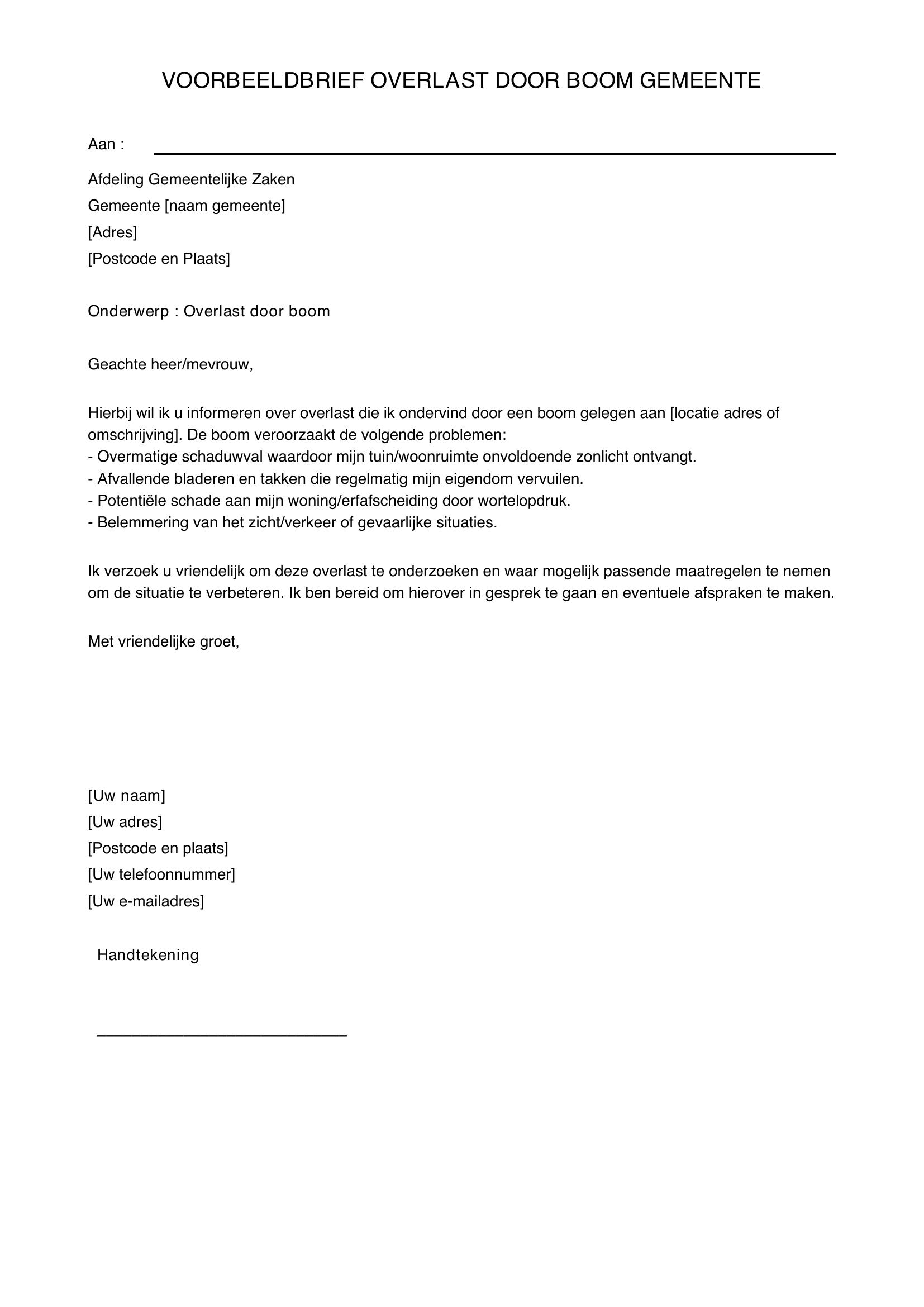 VOORBEELDBRIEF OVERLAST DOOR BOOM GEMEENTE

Aan : ____

Afdeling Gemeentelijke Zaken
Gemeente [naam gemeente]
[Adres]
[Postcode en Plaats]

Onderwerp : Overlast door boom

Geachte heer/mevrouw,

Hierbij wil ik u informeren over overlast die ik ondervind door een boom gelegen aan [locatie adres of omschrijving]. De boom veroorzaakt de volgende problemen:
- Overmatige schaduwval waardoor mijn tuin/woonruimte onvoldoende zonlicht ontvangt.
- Afvallende bladeren en takken die regelmatig mijn eigendom vervuilen.
- Potentiële schade aan mijn woning/erfafscheiding door wortelopdruk.
- Belemmering van het zicht/verkeer of gevaarlijke situaties.

Ik verzoek u vriendelijk om deze overlast te onderzoeken en waar mogelijk passende maatregelen te nemen om de situatie te verbeteren. Ik ben bereid om hierover in gesprek te gaan en eventuele afspraken te maken.

Met vriendelijke groet,

[Uw naam]
[Uw adres]
[Postcode en plaats]
[Uw telefoonnummer]
[Uw e-mailadres]

Handtekening

____